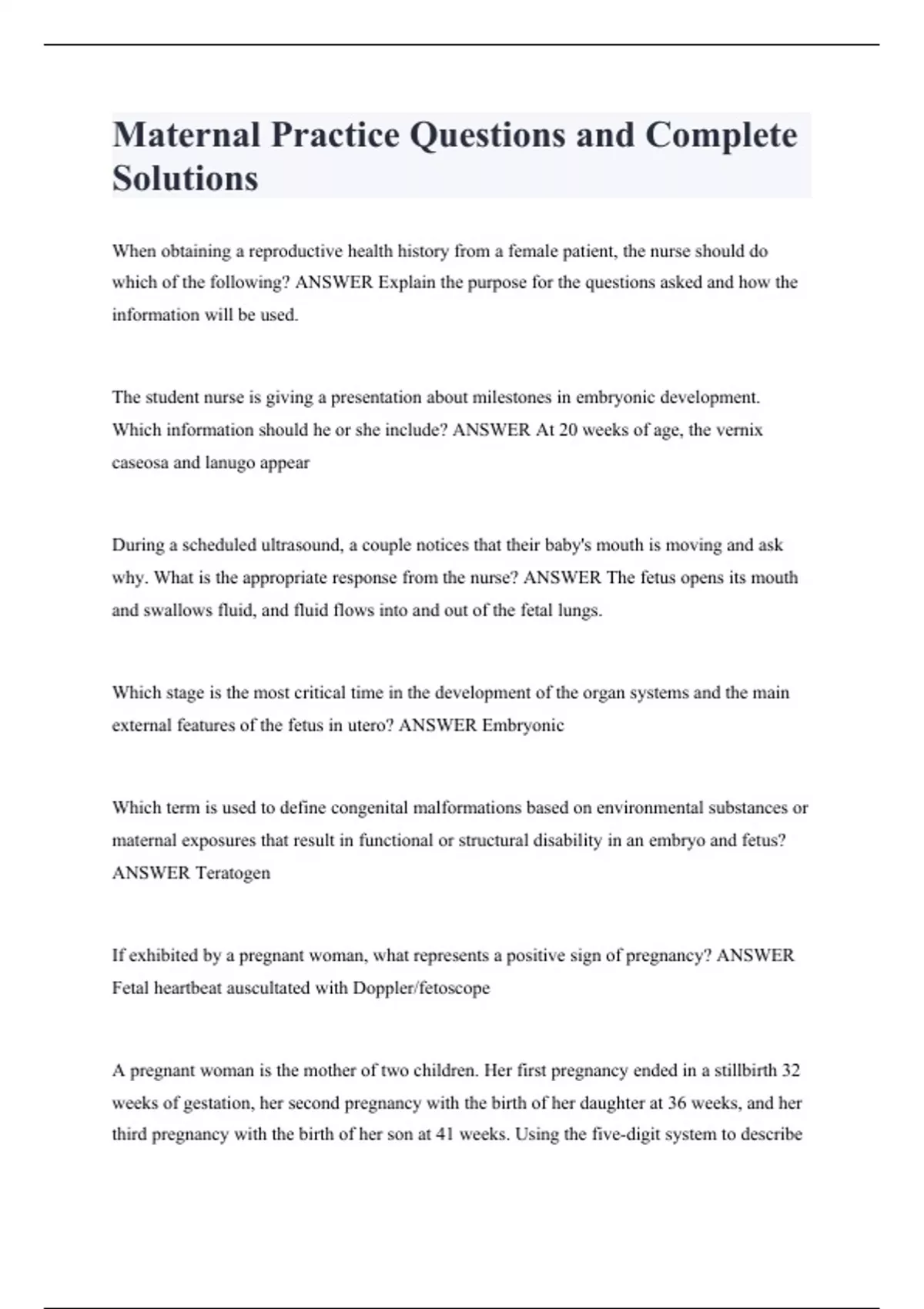 Maternal Practice Questions and Complete Solutions

When obtaining a reproductive health history from a female patient, the nurse should do which of the following? ANSWER Explain the purpose for the questions asked and how the information will be used.

The student nurse is giving a presentation about milestones in embryonic development. Which information should he or she include? ANSWER At 20 weeks of age, the vernix caseosa and lanugo appear

During a scheduled ultrasound, a couple notices that their baby's mouth is moving and ask why. What is the appropriate response from the nurse? ANSWER The fetus opens its mouth and swallows fluid, and fluid flows into and out of the fetal lungs.

Which stage is the most critical time in the development of the organ systems and the main external features of the fetus in utero? ANSWER Embryonic

Which term is used to define congenital malformations based on environmental substances or maternal exposures that result in functional or structural disability in an embryo and fetus? ANSWER Teratogen

If exhibited by a pregnant woman, what represents a positive sign of pregnancy? ANSWER Fetal heartbeat auscultated with Doppler/fetoscope

A pregnant woman is the mother of two children. Her first pregnancy ended in a stillbirth 32 weeks of gestation, her second pregnancy with the birth of her daughter at 36 weeks, and her third pregnancy with the birth of her son at 41 weeks. Using the five-digit system to describe